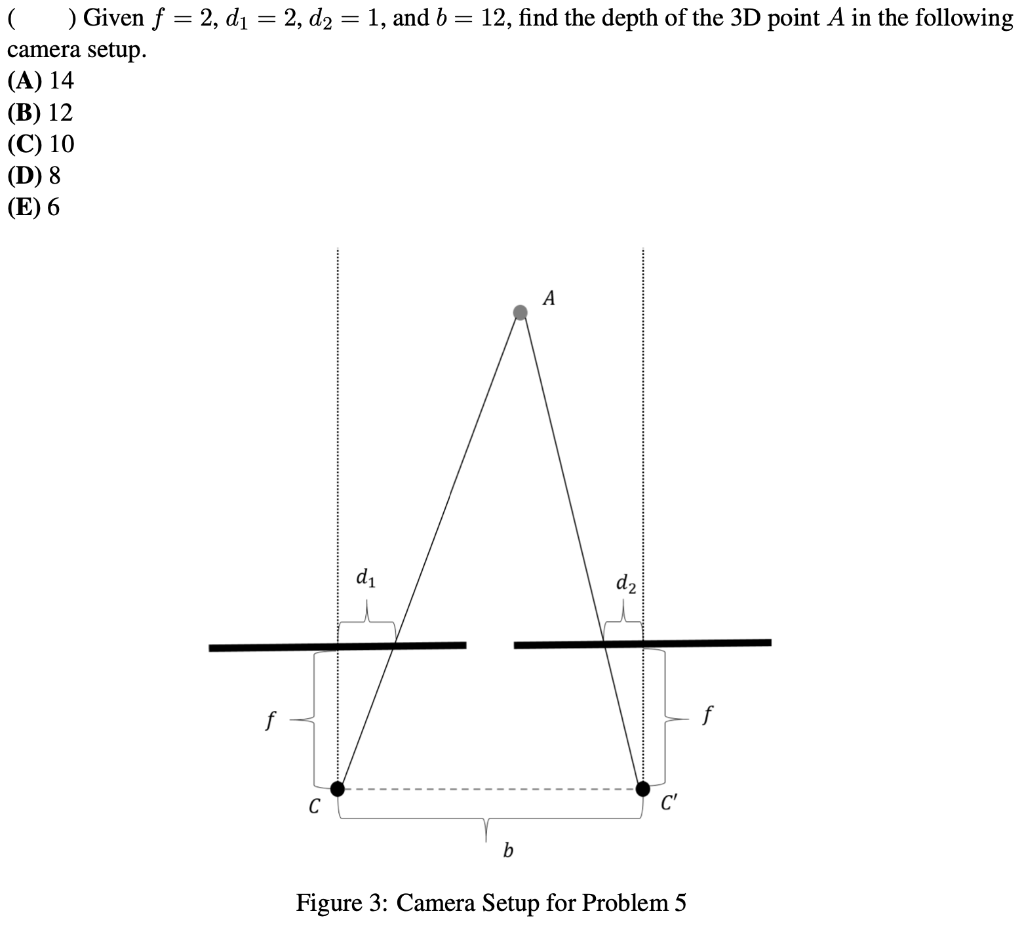 (     ) Given $f = 2$, $d_1 = 2$, $d_2 = 1$, and $b = 12$, find the depth of the 3D point $A$ in the following camera setup.
(A) 14
(B) 12
(C) 10
(D) 8
(E) 6

$A$

$d_1$

$d_2$

$f$

$f$

$C$

$C'$

$b$

Figure 3: Camera Setup for Problem 5